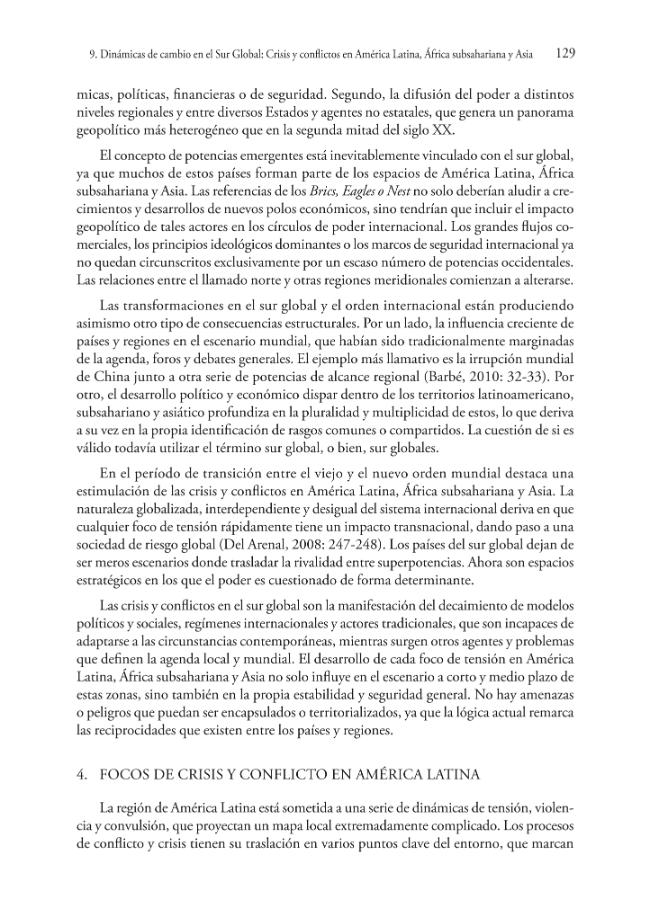 9. Dinámicas de cambio en el Sur Global: Crisis y conflictos en América Latina, África subsahariana y Asia 129

micas, políticas, financieras o de seguridad. Segundo, la difusión del poder a distintos niveles regionales y entre diversos Estados y agentes no estatales, que genera un panorama geopolítico más heterogéneo que en la segunda mitad del siglo XX.

El concepto de potencias emergentes está inevitablemente vinculado con el sur global, ya que muchos de estos países forman parte de los espacios de América Latina, África subsahariana y Asia. Las referencias de los Brics, Eagles o Nest no solo deberían aludir a crecimientos y desarrollos de nuevos polos económicos, sino tendrían que incluir el impacto geopolítico de tales actores en los círculos de poder internacional. Los grandes flujos comerciales, los principios ideológicos dominantes o los marcos de seguridad internacional ya no quedan circunscritos exclusivamente por un escaso número de potencias occidentales. Las relaciones entre el llamado norte y otras regiones meridionales comienzan a alterarse.

Las transformaciones en el sur global y el orden internacional están produciendo asimismo otro tipo de consecuencias estructurales. Por un lado, la influencia creciente de países y regiones en el escenario mundial, que habían sido tradicionalmente marginadas de la agenda, foros y debates generales. El ejemplo más llamativo es la irrupción mundial de China junto a otra serie de potencias de alcance regional (Barbé, 2010: 32-33). Por otro, el desarrollo político y económico dispar dentro de los territorios latinoamericano, subsahariano y asiático profundiza en la pluralidad y multiplicidad de estos, lo que deriva a su vez en la propia identificación de rasgos comunes o compartidos. La cuestión de si es válido todavía utilizar el término sur global, o bien, sur globales.

En el período de transición entre el viejo y el nuevo orden mundial destaca una estimulación de las crisis y conflictos en América Latina, África subsahariana y Asia. La naturaleza globalizada, interdependiente y desigual del sistema internacional deriva en que cualquier foco de tensión rápidamente tiene un impacto transnacional, dando paso a una sociedad de riesgo global (Del Arenal, 2008: 247-248). Los países del sur global dejan de ser meros escenarios donde trasladar la rivalidad entre superpotencias. Ahora son espacios estratégicos en los que el poder es cuestionado de forma determinante.

Las crisis y conflictos en el sur global son la manifestación del decaimiento de modelos políticos y sociales, regímenes internacionales y actores tradicionales, que son incapaces de adaptarse a las circunstancias contemporáneas, mientras surgen otros agentes y problemas que definen la agenda local y mundial. El desarrollo de cada foco de tensión en América Latina, África subsahariana y Asia no solo influye en el escenario a corto y medio plazo de estas zonas, sino también en la propia estabilidad y seguridad general. No hay amenazas o peligros que puedan ser encapsulados o territorializados, ya que la lógica actual remarca las reciprocidades que existen entre los países y regiones.

4. FOCOS DE CRISIS Y CONFLICTO EN AMÉRICA LATINA

La región de América Latina está sometida a una serie de dinámicas de tensión, violencia y convulsión, que proyectan un mapa local extremadamente complicado. Los procesos de conflicto y crisis tienen su traslación en varios puntos clave del entorno, que marcan